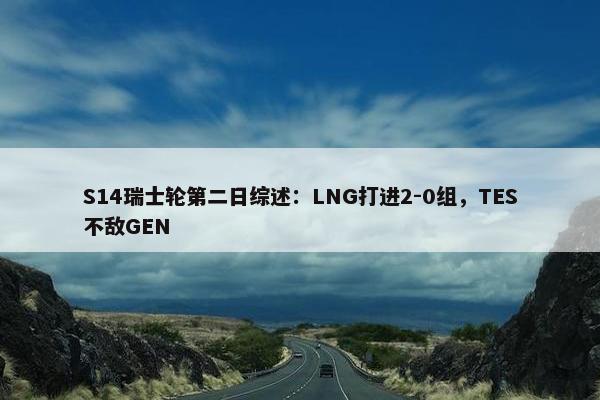 S14瑞士轮第二日综述：LNG打进2-0组，TES不敌GEN